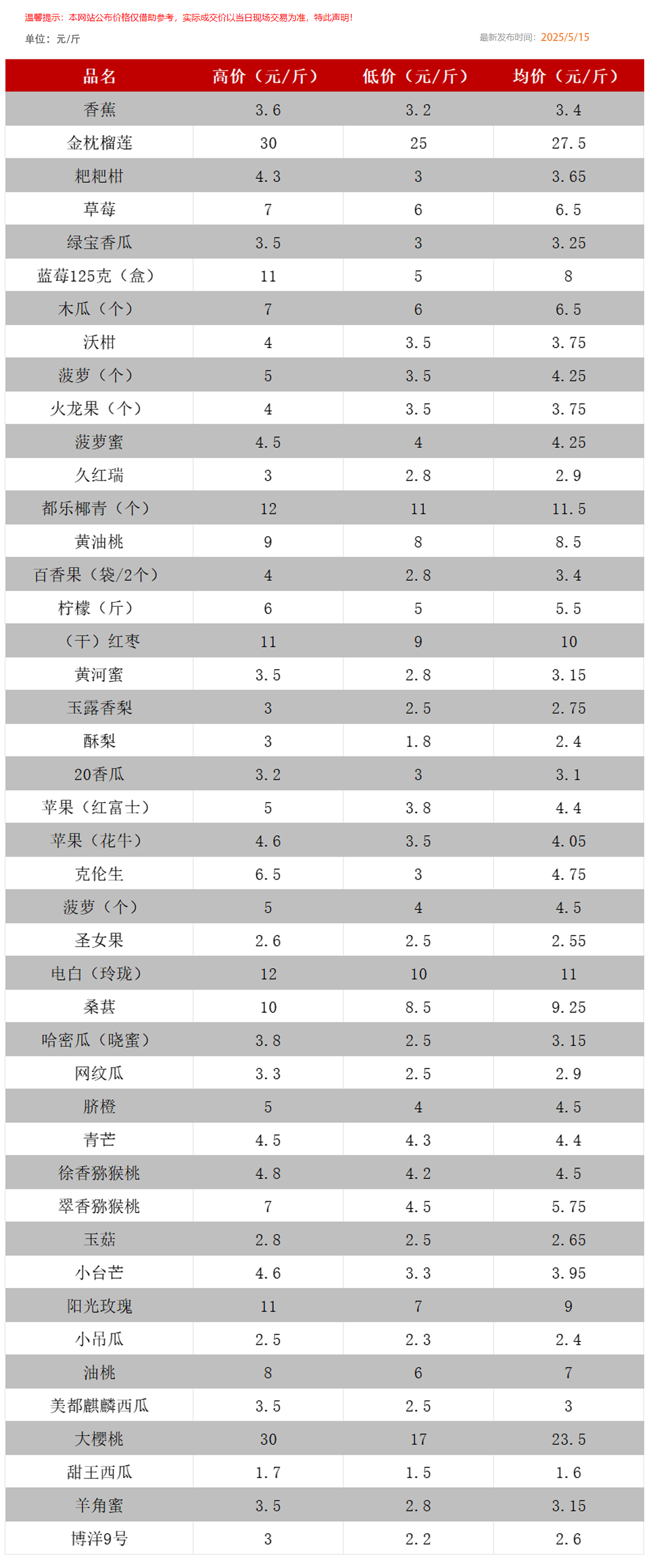 温馨提示：本网站公布价格仅借助参考，实际成交价以当日现场交易为准，特此声明！

单位：元/斤

最新发布时间：2025/5/15

| 品名 | 高价（元/斤） | 低价（元/斤） | 均价（元/斤） |
|---|---|---|---|
| 香蕉 | 3.6 | 3.2 | 3.4 |
| 金枕榴莲 | 30 | 25 | 27.5 |
| 粑粑柑 | 4.3 | 3 | 3.65 |
| 草莓 | 7 | 6 | 6.5 |
| 绿宝香瓜 | 3.5 | 3 | 3.25 |
| 蓝莓125克（盒） | 11 | 5 | 8 |
| 木瓜（个） | 7 | 6 | 6.5 |
| 沃柑 | 4 | 3.5 | 3.75 |
| 菠萝（个） | 5 | 3.5 | 4.25 |
| 火龙果（个） | 4 | 3.5 | 3.75 |
| 菠萝蜜 | 4.5 | 4 | 4.25 |
| 久红瑞 | 3 | 2.8 | 2.9 |
| 都乐椰青（个） | 12 | 11 | 11.5 |
| 黄油桃 | 9 | 8 | 8.5 |
| 百香果（袋/2个） | 4 | 2.8 | 3.4 |
| 柠檬（斤） | 6 | 5 | 5.5 |
| （干）红枣 | 11 | 9 | 10 |
| 黄河蜜 | 3.5 | 2.8 | 3.15 |
| 玉露香梨 | 3 | 2.5 | 2.75 |
| 酥梨 | 3 | 1.8 | 2.4 |
| 20香瓜 | 3.2 | 3 | 3.1 |
| 苹果（红富士） | 5 | 3.8 | 4.4 |
| 苹果（花牛） | 4.6 | 3.5 | 4.05 |
| 克伦生 | 6.5 | 3 | 4.75 |
| 菠萝（个） | 5 | 4 | 4.5 |
| 圣女果 | 2.6 | 2.5 | 2.55 |
| 电白（玲珑） | 12 | 10 | 11 |
| 桑葚 | 10 | 8.5 | 9.25 |
| 哈密瓜（晓蜜） | 3.8 | 2.5 | 3.15 |
| 网纹瓜 | 3.3 | 2.5 | 2.9 |
| 脐橙 | 5 | 4 | 4.5 |
| 青芒 | 4.5 | 4.3 | 4.4 |
| 徐香猕猴桃 | 4.8 | 4.2 | 4.5 |
| 翠香猕猴桃 | 7 | 4.5 | 5.75 |
| 玉菇 | 2.8 | 2.5 | 2.65 |
| 小台芒 | 4.6 | 3.3 | 3.95 |
| 阳光玫瑰 | 11 | 7 | 9 |
| 小吊瓜 | 2.5 | 2.3 | 2.4 |
| 油桃 | 8 | 6 | 7 |
| 美都麒麟西瓜 | 3.5 | 2.5 | 3 |
| 大樱桃 | 30 | 17 | 23.5 |
| 甜王西瓜 | 1.7 | 1.5 | 1.6 |
| 羊角蜜 | 3.5 | 2.8 | 3.15 |
| 博洋9号 | 3 | 2.2 | 2.6 |